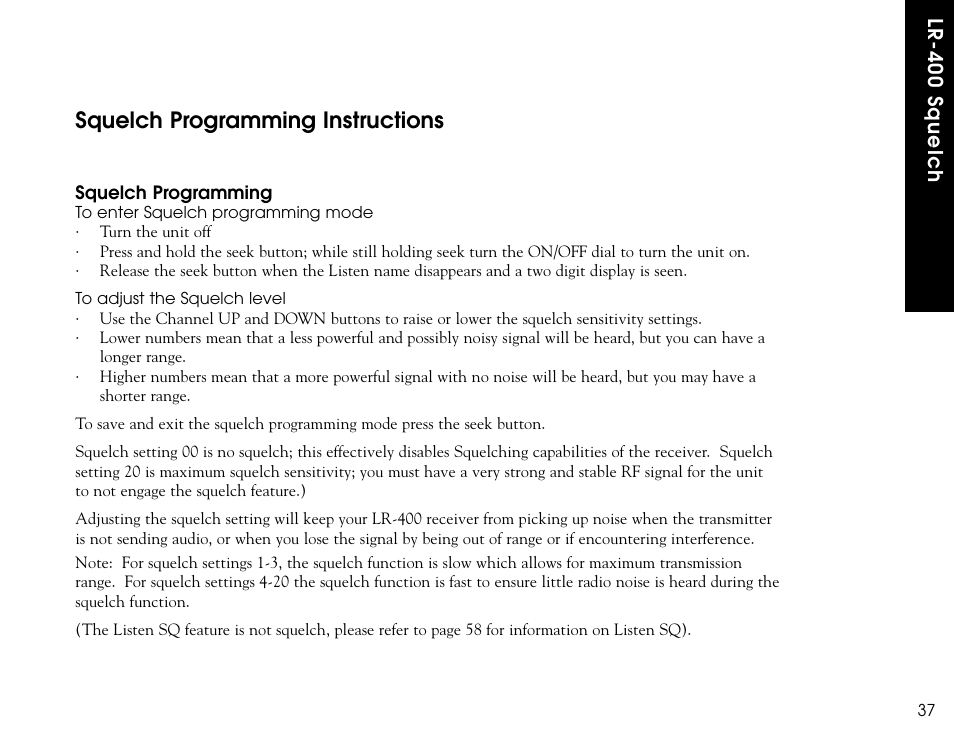 LR-400 Squelch

Squelch Programming Instructions

Squelch Programming
To enter Squelch programming mode
· Turn the unit off
· Press and hold the seek button; while still holding seek turn the ON/OFF dial to turn the unit on.
· Release the seek button when the Listen name disappears and a two digit display is seen.

To adjust the Squelch level
· Use the Channel UP and DOWN buttons to raise or lower the squelch sensitivity settings.
· Lower numbers mean that a less powerful and possibly noisy signal will be heard, but you can have a longer range.
· Higher numbers mean that a more powerful signal with no noise will be heard, but you may have a shorter range.

To save and exit the squelch programming mode press the seek button.

Squelch setting 00 is no squelch; this effectively disables Squelching capabilities of the receiver. Squelch setting 20 is maximum squelch sensitivity; you must have a very strong and stable RF signal for the unit to not engage the squelch feature.)

Adjusting the squelch setting will keep your LR-400 receiver from picking up noise when the transmitter is not sending audio, or when you lose the signal by being out of range or if encountering interference.

Note: For squelch settings 1-3, the squelch function is slow which allows for maximum transmission range. For squelch settings 4-20 the squelch function is fast to ensure little radio noise is heard during the squelch function.

(The Listen SQ feature is not squelch, please refer to page 58 for information on Listen SQ).

37